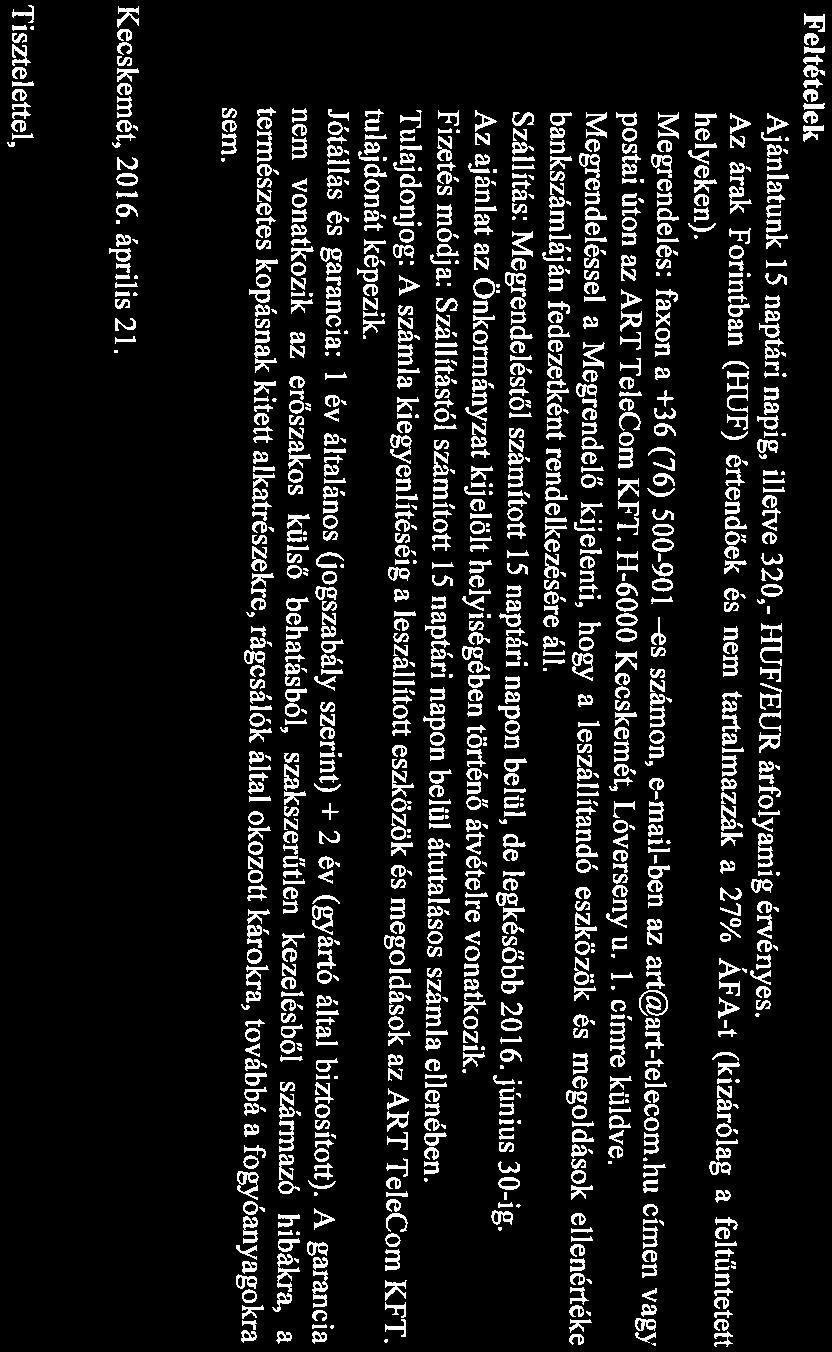 Feltételek

Ajánlatunk 15 naptári napig, illetve 320,- HUF/EUR árfolyamig érvényes.

Az árak Forintban (HUF) értendőek és nem tartalmazzák a 27% ÁFA-t (kizárólag a feltüntetett helyeken).

Megrendelés: faxon a +36 (76) 500-901 –es számon, e-mail-ben az art@art-telecom.hu címen vagy postai úton az ART TeleCom KFT. H-6000 Kecskemét, Lóverseny u. 1. címre küldve.

Megrendeléssel a Megrendelő kijelenti, hogy a leszállítandó eszközök és megoldások ellenértéke bankszámláján fedezetként rendelkezésére áll.

Szállítás: Megrendeléstől számított 15 naptári napon belül, de legkésőbb 2016. június 30-ig.

Az ajánlat az Önkormányzat kijelölt helyiségében történő átvételre vonatkozik.

Fizetés módja: Szállítástól számított 15 naptári napon belül átutalásos számla ellenében.

Tulajdonjog: A számla kiegyenlítéséig a leszállított eszközök és megoldások az ART TeleCom KFT. tulajdonát képezik.

Jótállás és garancia: 1 év általános (jogszabály szerint) + 2 év (gyártó által biztosított). A garancia nem vonatkozik az erőszakos külső behatásból, szakszerűtlen kezelésből származó hibákra, a természetes kopásnak kitett alkatrészekre, rágcsálók által okozott károkra, továbbá a fogyóanyagokra sem.

Kecskemét, 2016. április 21.

Tisztelettel,